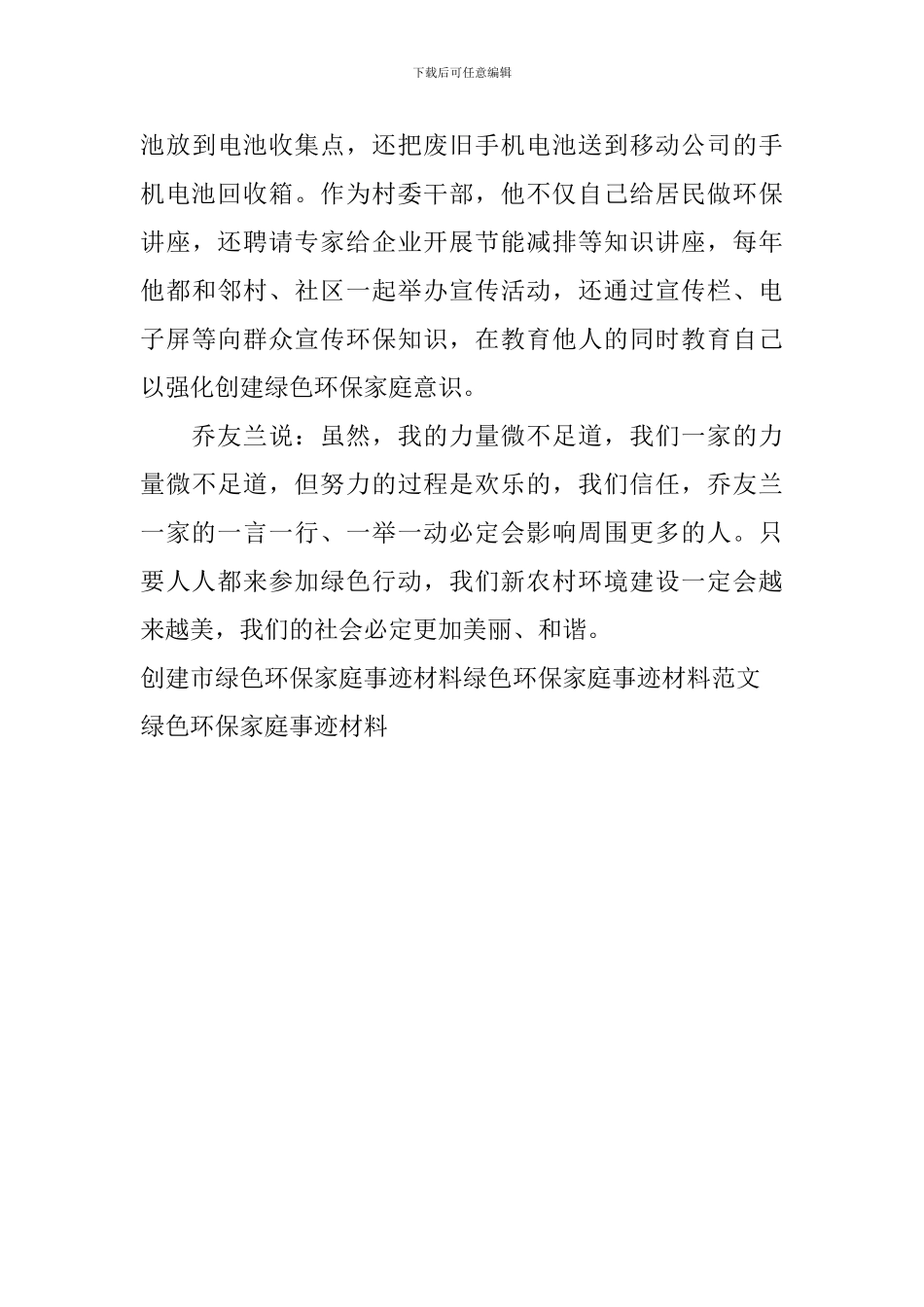 下载后可任意编辑

池放到电池收集点，还把废旧手机电池送到移动公司的手机电池回收箱。作为村委干部，他不仅自己给居民做环保讲座，还聘请专家给企业开展节能减排等知识讲座，每年他都和邻村、社区一起举办宣传活动，还通过宣传栏、电子屏等向群众宣传环保知识，在教育他人的同时教育自己以强化创建绿色环保家庭意识。

乔友兰说：虽然，我的力量微不足道，我们一家的力量微不足道，但努力的过程是欢乐的，我们信任，乔友兰一家的一言一行、一举一动必定会影响周围更多的人。只要人人都来参加绿色行动，我们新农村环境建设一定会越来越美，我们的社会必定更加美丽、和谐。

创建市绿色环保家庭事迹材料绿色环保家庭事迹材料范文

绿色环保家庭事迹材料